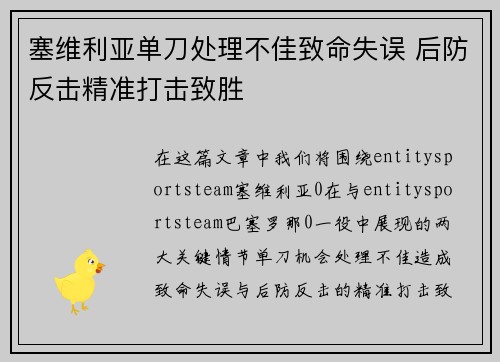 塞维利亚单刀处理不佳致命失误 后防反击精准打击致胜

在这篇文章中我们将围绕entitysportsteam塞维利亚0在与entitysportsteam巴塞罗那0一役中展现的两大关键情节单刀机会处理不佳造成致命失误与后防反击的精准打击致